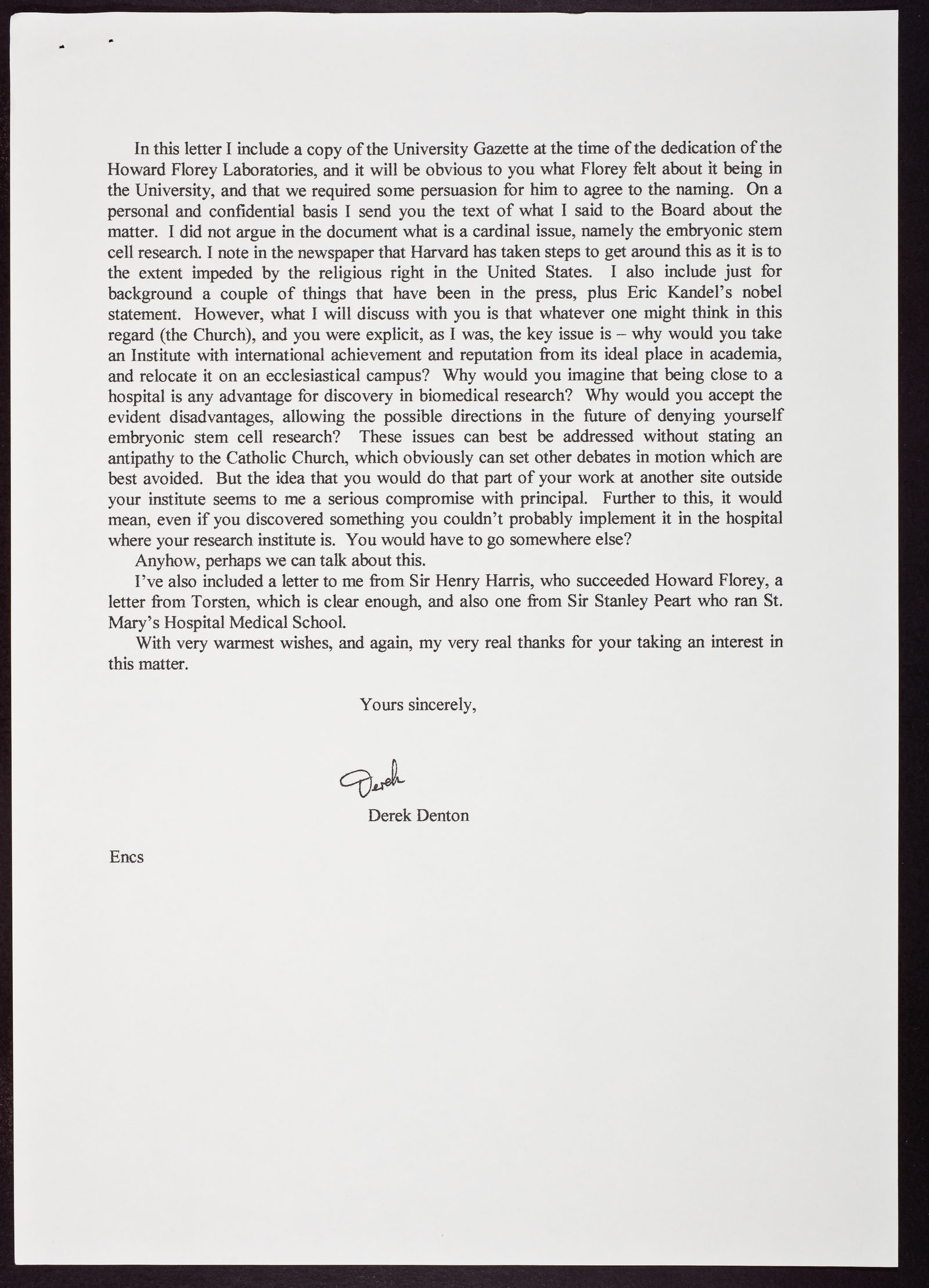 In this letter I include a copy of the University Gazette at the time of the dedication of the Howard Florey Laboratories, and it will be obvious to you what Florey felt about it being in the University, and that we required some persuasion for him to agree to the naming. On a personal and confidential basis I send you the text of what I said to the Board about the matter. I did not argue in the document what is a cardinal issue, namely the embryonic stem cell research. I note in the newspaper that Harvard has taken steps to get around this as it is to the extent impeded by the religious right in the United States. I also include just for background a couple of things that have been in the press, plus Eric Kandel's nobel statement. However, what I will discuss with you is that whatever one might think in this regard (the Church), and you were explicit, as I was, the key issue is – why would you take an Institute with international achievement and reputation from its ideal place in academia, and relocate it on an ecclesiastical campus? Why would you imagine that being close to a hospital is any advantage for discovery in biomedical research? Why would you accept the evident disadvantages, allowing the possible directions in the future of denying yourself embryonic stem cell research? These issues can best be addressed without stating an antipathy to the Catholic Church, which obviously can set other debates in motion which are best avoided. But the idea that you would do that part of your work at another site outside your institute seems to me a serious compromise with principal. Further to this, it would mean, even if you discovered something you couldn't probably implement it in the hospital where your research institute is. You would have to go somewhere else?

Anyhow, perhaps we can talk about this.

I've also included a letter to me from Sir Henry Harris, who succeeded Howard Florey, a letter from Torsten, which is clear enough, and also one from Sir Stanley Peart who ran St. Mary's Hospital Medical School.

With very warmest wishes, and again, my very real thanks for your taking an interest in this matter.

Yours sincerely,

Derek

Derek Denton

Encs